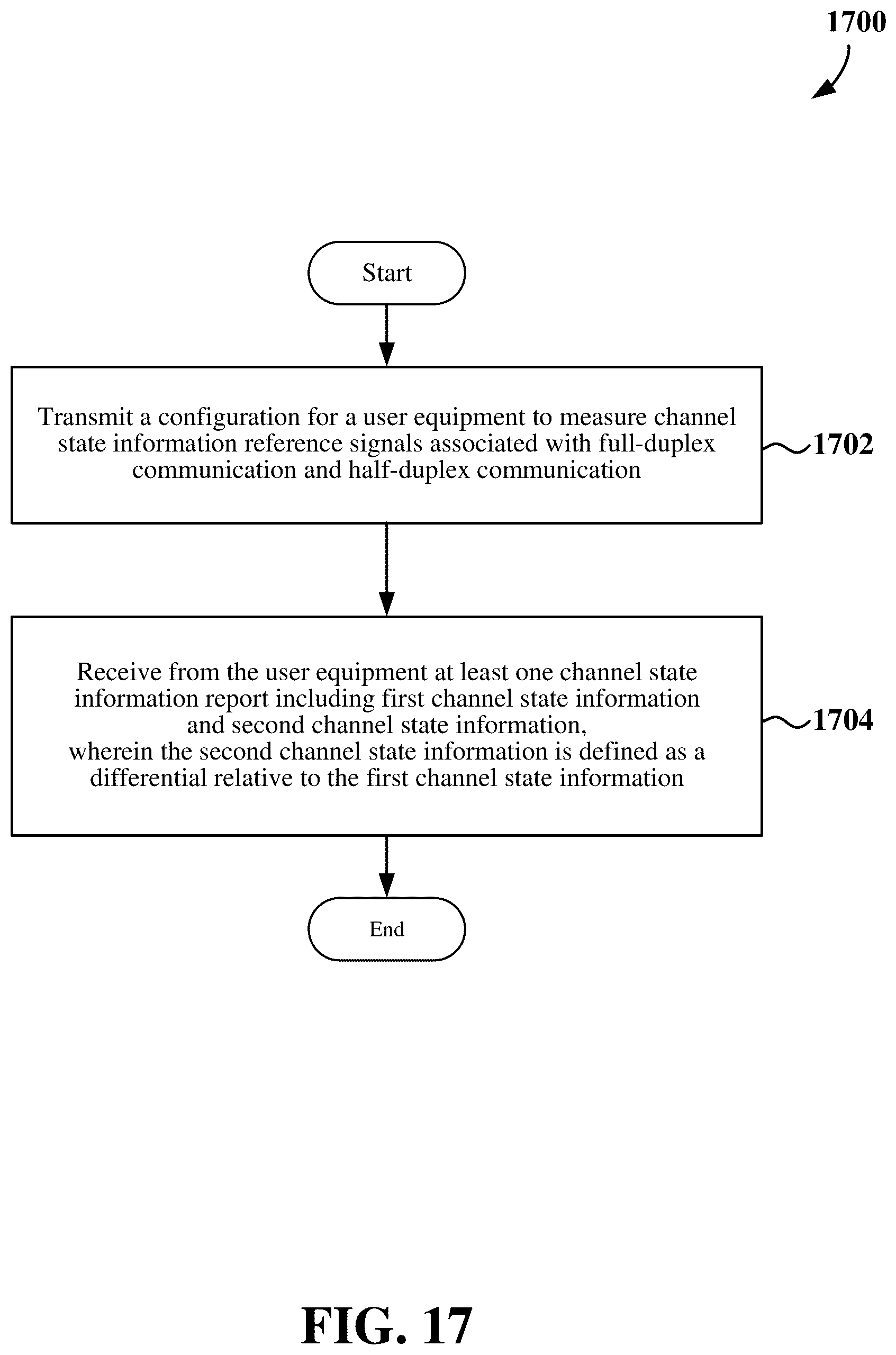 1700

Start

Transmit a configuration for a user equipment to measure channel state information reference signals associated with full-duplex communication and half-duplex communication

1702

Receive from the user equipment at least one channel state information report including first channel state information and second channel state information,
wherein the second channel state information is defined as a differential relative to the first channel state information

1704

End

FIG. 17